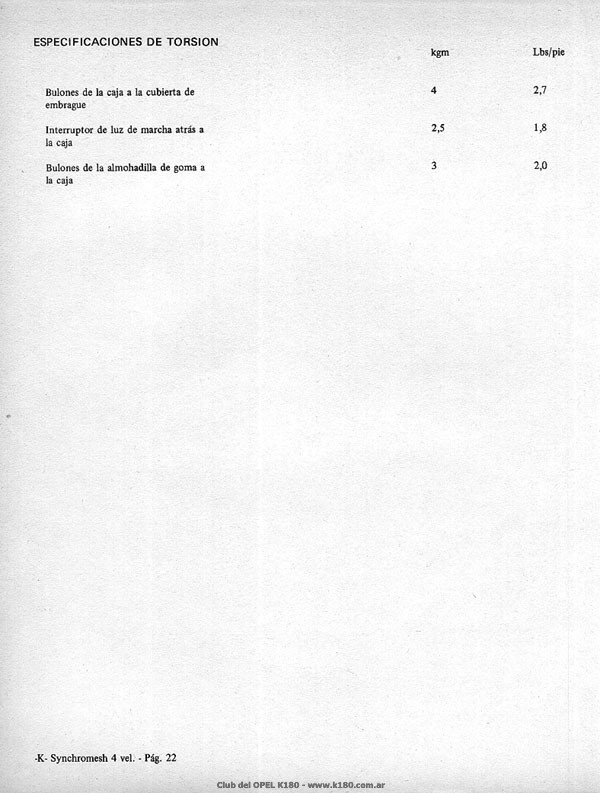 ESPECIFICACIONES DE TORSION

|  | kgm | Lbs/pie |
|---|---|---|
| Bulones de la caja a la cubierta de embrague | 4 | 2,7 |
| Interruptor de luz de marcha atrás a la caja | 2,5 | 1,8 |
| Bulones de la almohadilla de goma a la caja | 3 | 2,0 |

-K- Synchromesh 4 vel. - Pág. 22

Club del OPEL K180 - www.k180.com.ar